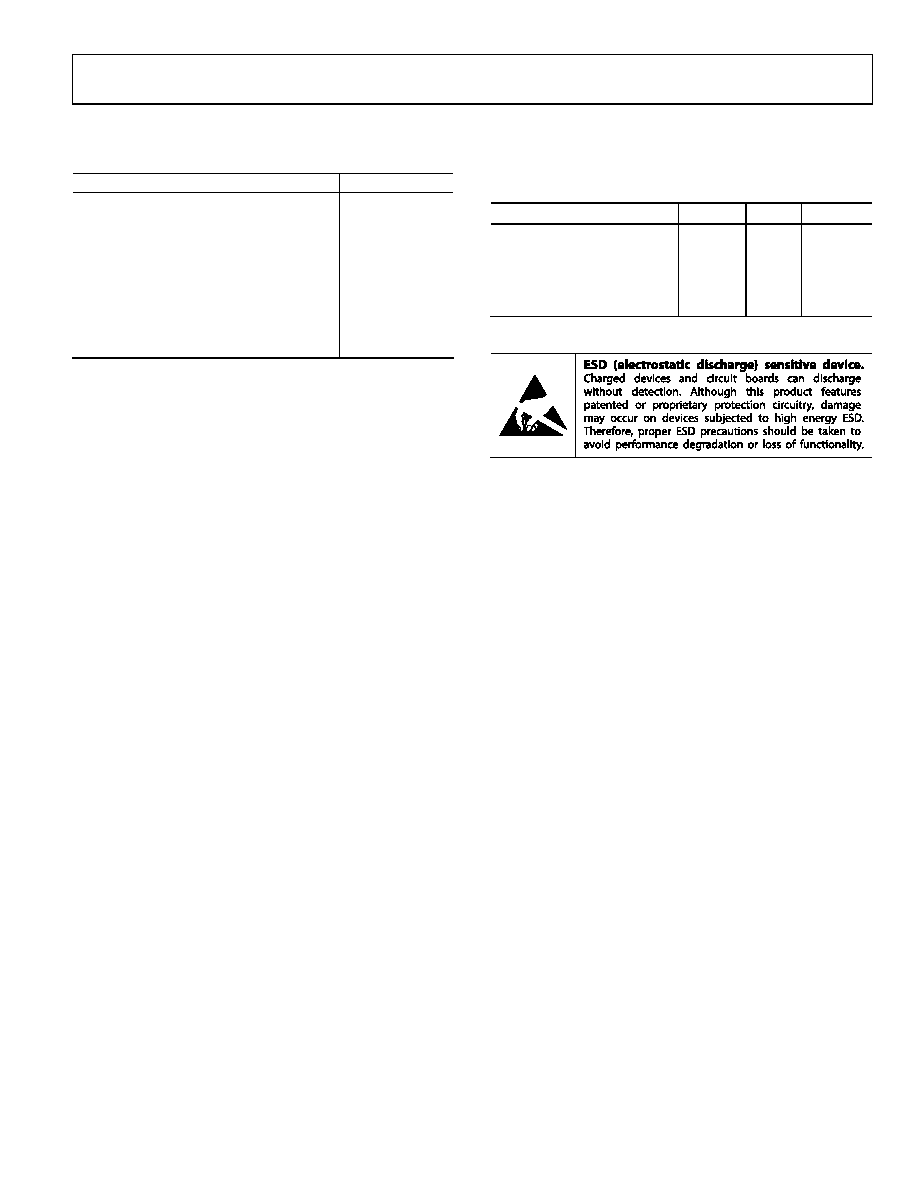 ESD (electrostatic discharge) sensitive device. Charged devices and circuit boards can discharge without detection. Although this product features patented or proprietary protection circuitry, damage may occur on devices subjected to high energy ESD. Therefore, proper ESD precautions should be taken to avoid performance degradation or loss of functionality.